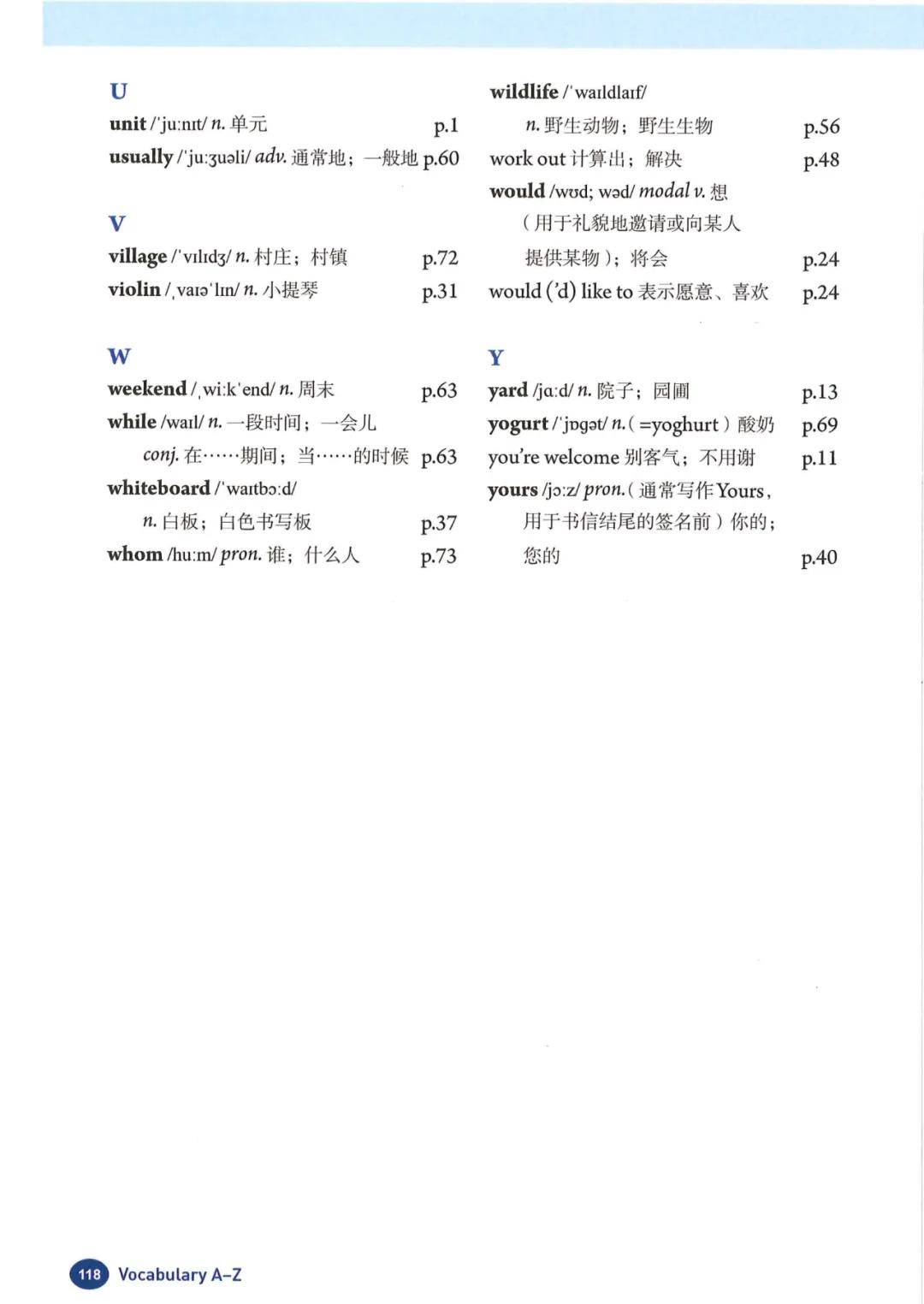 U

unit /ˈjuːnɪt/ n. 单元 p.1

usually /ˈjuːʒuəli/ adv. 通常地；一般地 p.60

V

village /ˈvɪlɪdʒ/ n. 村庄；村镇 p.72

violin /ˌvaɪəˈlɪn/ n. 小提琴 p.31

W

weekend /ˌwiːkˈend/ n. 周末 p.63

while /waɪl/ n. 一段时间；一会儿 conj. 在……期间；当……的时候 p.63

whiteboard /ˈwaɪtbɔːd/ n. 白板；白色书写板 p.37

whom /huːm/ pron. 谁；什么人 p.73

wildlife /ˈwaɪldlaɪf/ n. 野生动物；野生生物 p.56

work out 计算出；解决 p.48

would /wʊd; wəd/ modal v. 想（用于礼貌地邀请或向某人提供某物）；将会 p.24

would ('d) like to 表示愿意、喜欢 p.24

Y

yard /jɑːd/ n. 院子；园圃 p.13

yogurt /ˈjɒɡət/ n.（=yoghurt）酸奶 p.69

you're welcome 别客气；不用谢 p.11

yours /jɔːz/ pron.（通常写作Yours，用于书信结尾的签名前）你的；您的 p.40

118 Vocabulary A–Z